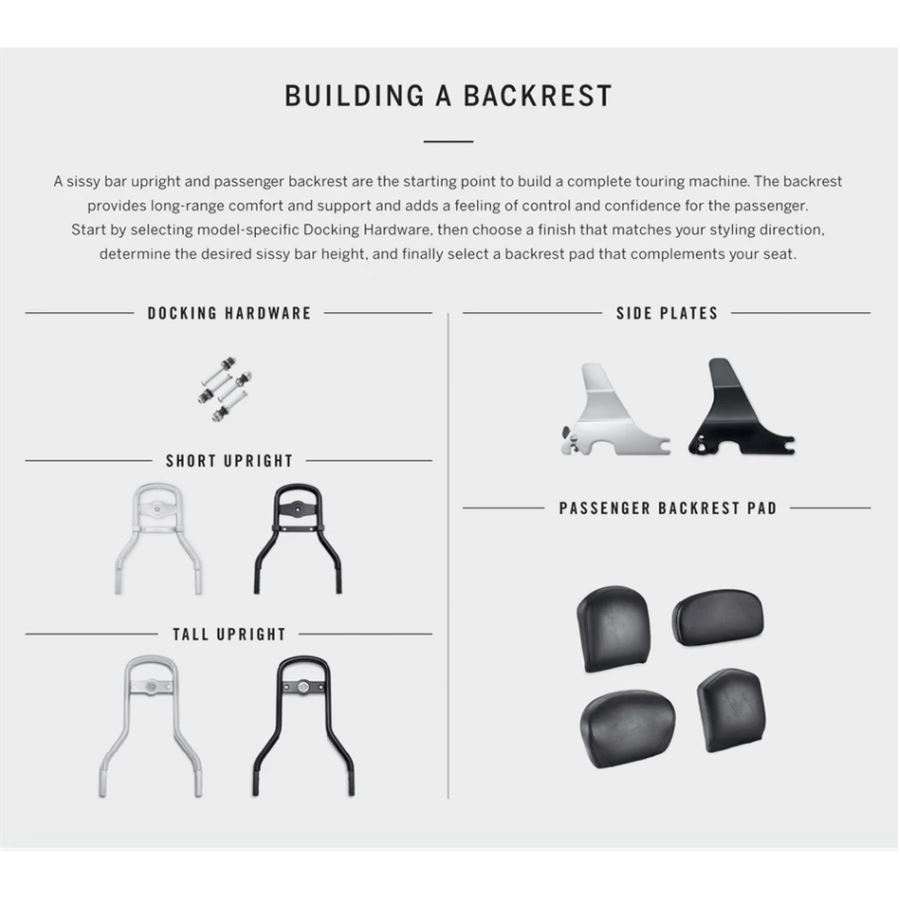 BUILDING A BACKREST

A sissy bar upright and passenger backrest are the starting point to build a complete touring machine. The backrest provides long-range comfort and support and adds a feeling of control and confidence for the passenger. Start by selecting model-specific Docking Hardware, then choose a finish that matches your styling direction, determine the desired sissy bar height, and finally select a backrest pad that complements your seat.

DOCKING HARDWARE

SHORT UPRIGHT

TALL UPRIGHT

SIDE PLATES

PASSENGER BACKREST PAD